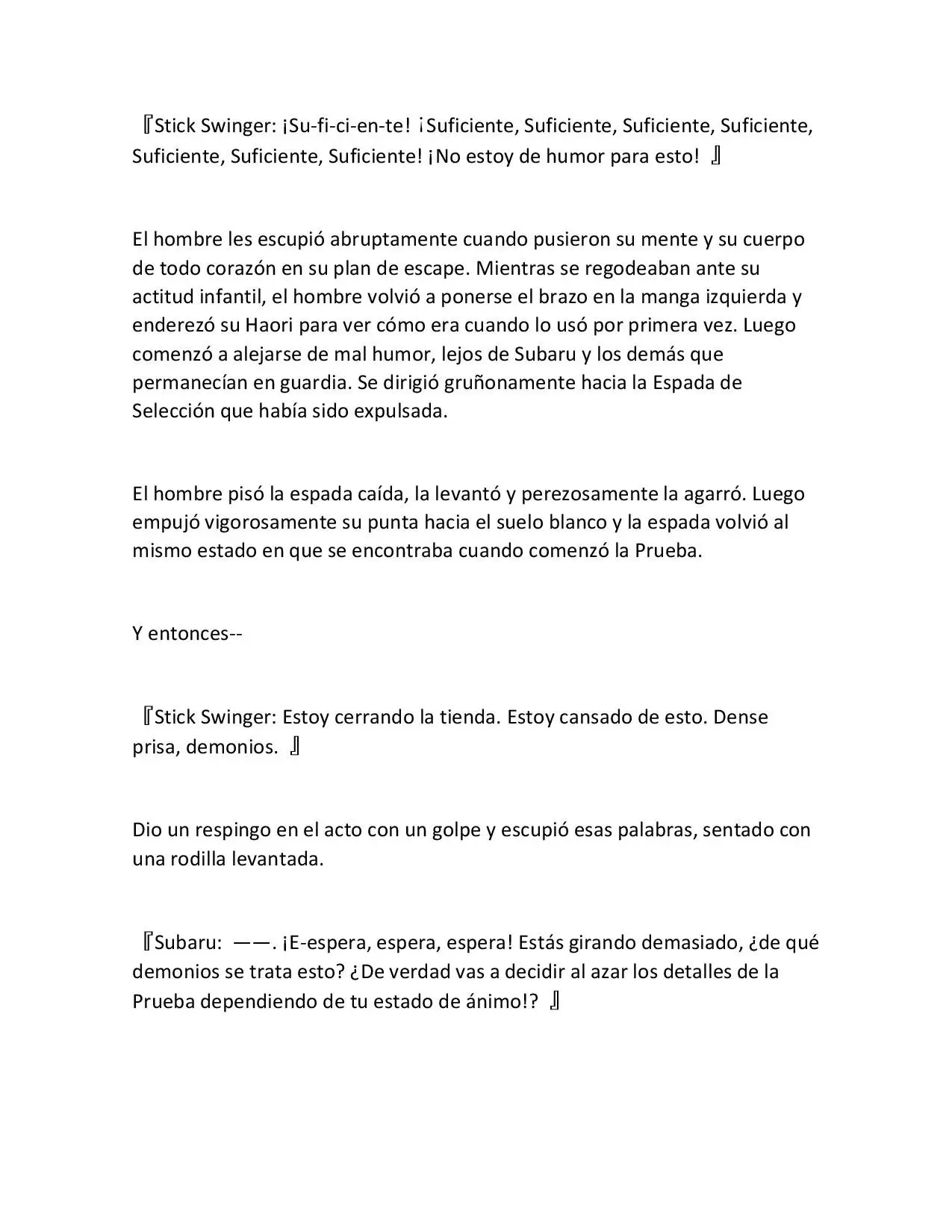 『Stick Swinger: ¡Su-fi-ci-en-te! ¡Suficiente, Suficiente, Suficiente, Suficiente, Suficiente, Suficiente, Suficiente! ¡No estoy de humor para esto! 』

El hombre les escupió abruptamente cuando pusieron su mente y su cuerpo de todo corazón en su plan de escape. Mientras se regodeaban ante su actitud infantil, el hombre volvió a ponerse el brazo en la manga izquierda y enderezó su Haori para ver cómo era cuando lo usó por primera vez. Luego comenzó a alejarse de mal humor, lejos de Subaru y los demás que permanecían en guardia. Se dirigió gruñonamente hacia la Espada de Selección que había sido expulsada.

El hombre pisó la espada caída, la levantó y perezosamente la agarró. Luego empujó vigorosamente su punta hacia el suelo blanco y la espada volvió al mismo estado en que se encontraba cuando comenzó la Prueba.

Y entonces--

『Stick Swinger: Estoy cerrando la tienda. Estoy cansado de esto. Dense prisa, demonios. 』

Dio un respingo en el acto con un golpe y escupió esas palabras, sentado con una rodilla levantada.

『Subaru: ——. ¡E-espera, espera, espera! Estás girando demasiado, ¿de qué demonios se trata esto? ¿De verdad vas a decidir al azar los detalles de la Prueba dependiendo de tu estado de ánimo!? 』